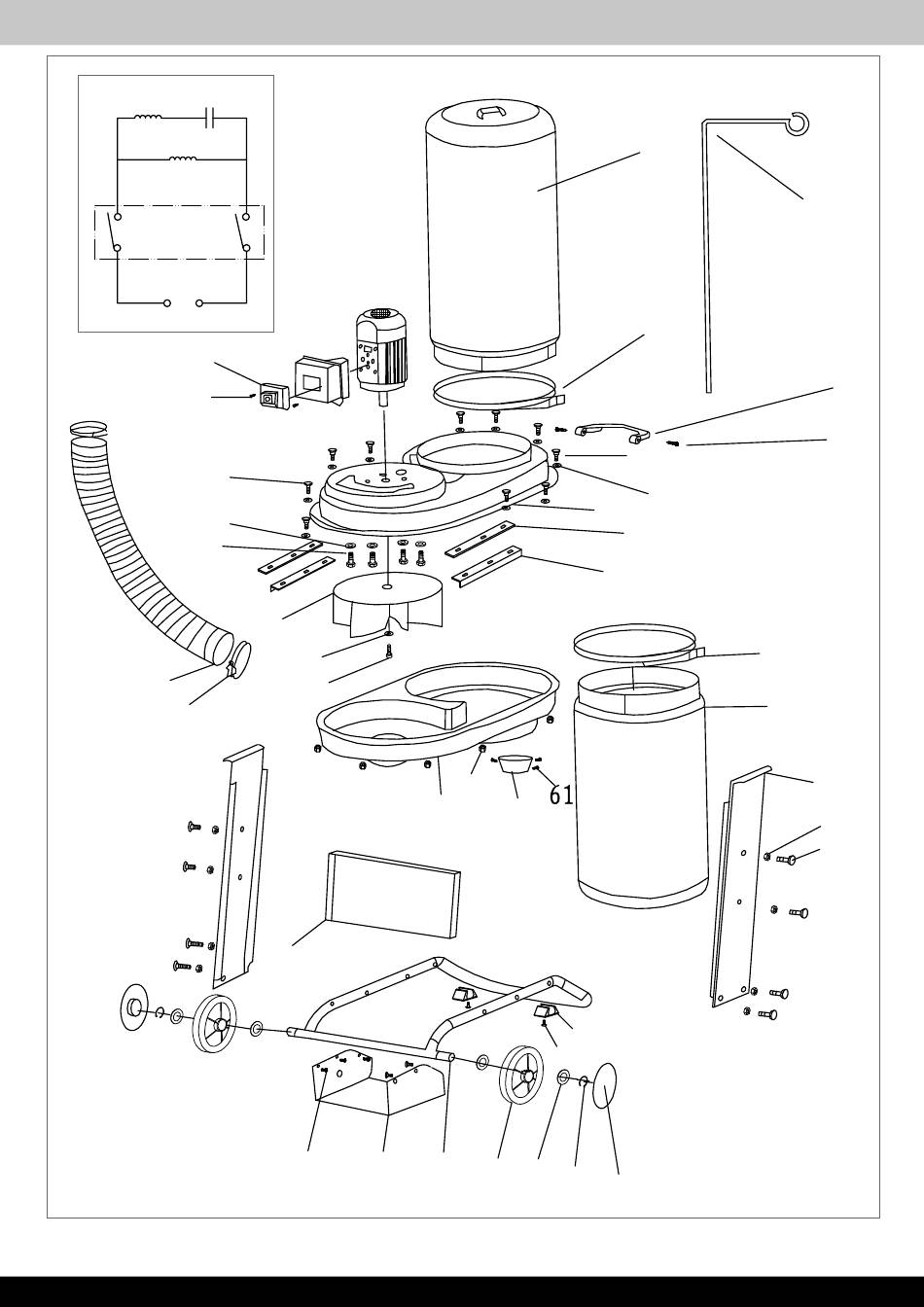 61